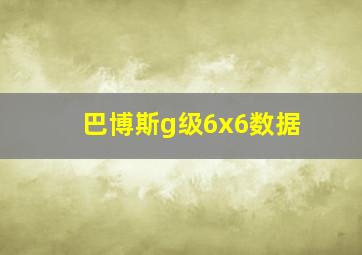 巴博斯g级6x6数据